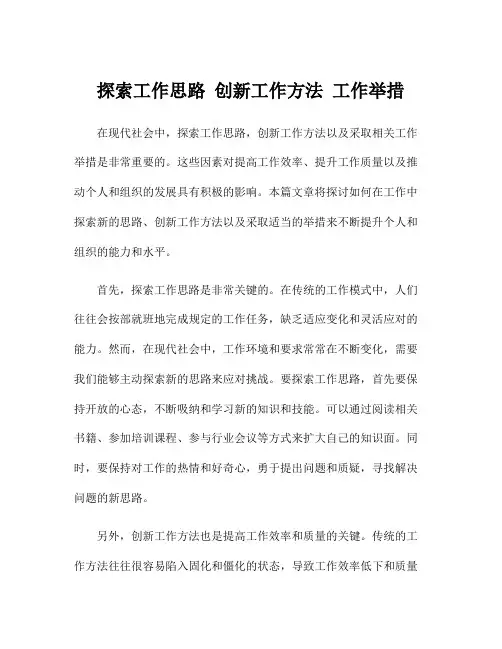 探索工作思路 创新工作方法 工作举措

在现代社会中，探索工作思路，创新工作方法以及采取相关工作举措是非常重要的。这些因素对提高工作效率、提升工作质量以及推动个人和组织的发展具有积极的影响。本篇文章将探讨如何在工作中探索新的思路、创新工作方法以及采取适当的举措来不断提升个人和组织的能力和水平。

首先，探索工作思路是非常关键的。在传统的工作模式中，人们往往会按部就班地完成规定的工作任务，缺乏适应变化和灵活应对的能力。然而，在现代社会中，工作环境和要求常常在不断变化，需要我们能够主动探索新的思路来应对挑战。要探索工作思路，首先要保持开放的心态，不断吸纳和学习新的知识和技能。可以通过阅读相关书籍、参加培训课程、参与行业会议等方式来扩大自己的知识面。同时，要保持对工作的热情和好奇心，勇于提出问题和质疑，寻找解决问题的新思路。

另外，创新工作方法也是提高工作效率和质量的关键。传统的工作方法往往很容易陷入固化和僵化的状态，导致工作效率低下和质量